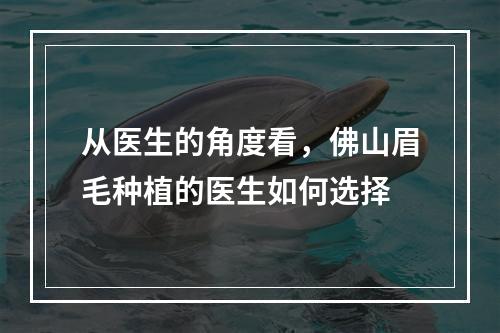 从医生的角度看，佛山眉毛种植的医生如何选择